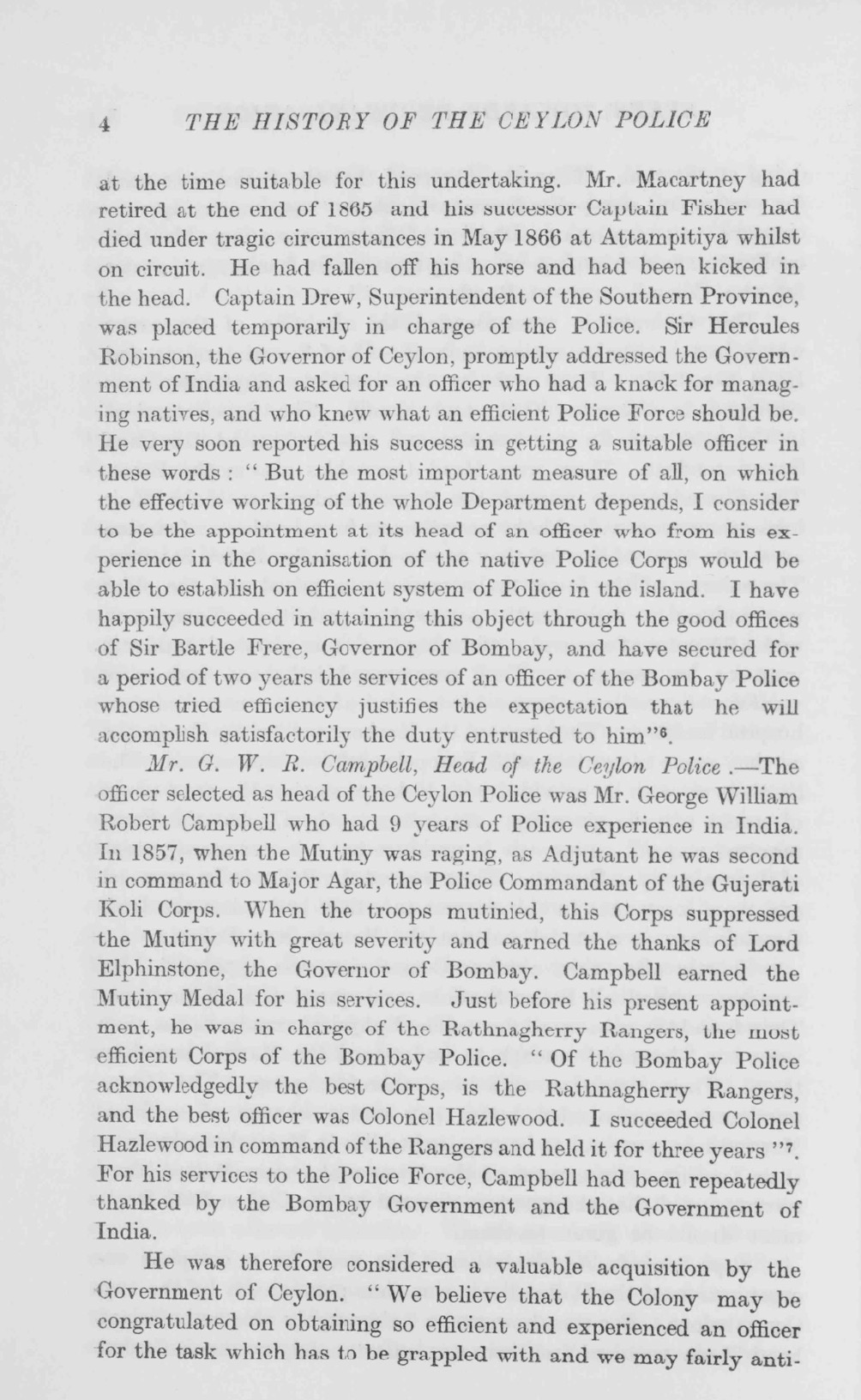 4 THE HISTORY OF THE CEYLON POLICE

at the time suitable for this undertaking. Mr. Macartney had retired at the end of 1865 and his successor Captain Fisher had died under tragic circumstances in May 1866 at Attampitiya whilst on circuit. He had fallen off his horse and had been kicked in the head. Captain Drew, Superintendent of the Southern Province, was placed temporarily in charge of the Police. Sir Hercules Robinson, the Governor of Ceylon, promptly addressed the Government of India and asked for an officer who had a knack for managing natives, and who knew what an efficient Police Force should be. He very soon reported his success in getting a suitable officer in these words : " But the most important measure of all, on which the effective working of the whole Department depends, I consider to be the appointment at its head of an officer who from his experience in the organisation of the native Police Corps would be able to establish on efficient system of Police in the island. I have happily succeeded in attaining this object through the good offices of Sir Bartle Frere, Governor of Bombay, and have secured for a period of two years the services of an officer of the Bombay Police whose tried efficiency justifies the expectation that he will accomplish satisfactorily the duty entrusted to him"$^6$.

Mr. G. W. R. Campbell, Head of the Ceylon Police .—The officer selected as head of the Ceylon Police was Mr. George William Robert Campbell who had 9 years of Police experience in India. In 1857, when the Mutiny was raging, as Adjutant he was second in command to Major Agar, the Police Commandant of the Gujerati Koli Corps. When the troops mutinied, this Corps suppressed the Mutiny with great severity and earned the thanks of Lord Elphinstone, the Governor of Bombay. Campbell earned the Mutiny Medal for his services. Just before his present appointment, he was in charge of the Rathnagherry Rangers, the most efficient Corps of the Bombay Police. " Of the Bombay Police acknowledgedly the best Corps, is the Rathnagherry Rangers, and the best officer was Colonel Hazlewood. I succeeded Colonel Hazlewood in command of the Rangers and held it for three years "$^7$. For his services to the Police Force, Campbell had been repeatedly thanked by the Bombay Government and the Government of India.

He was therefore considered a valuable acquisition by the Government of Ceylon. " We believe that the Colony may be congratulated on obtaining so efficient and experienced an officer for the task which has to be grappled with and we may fairly anti-